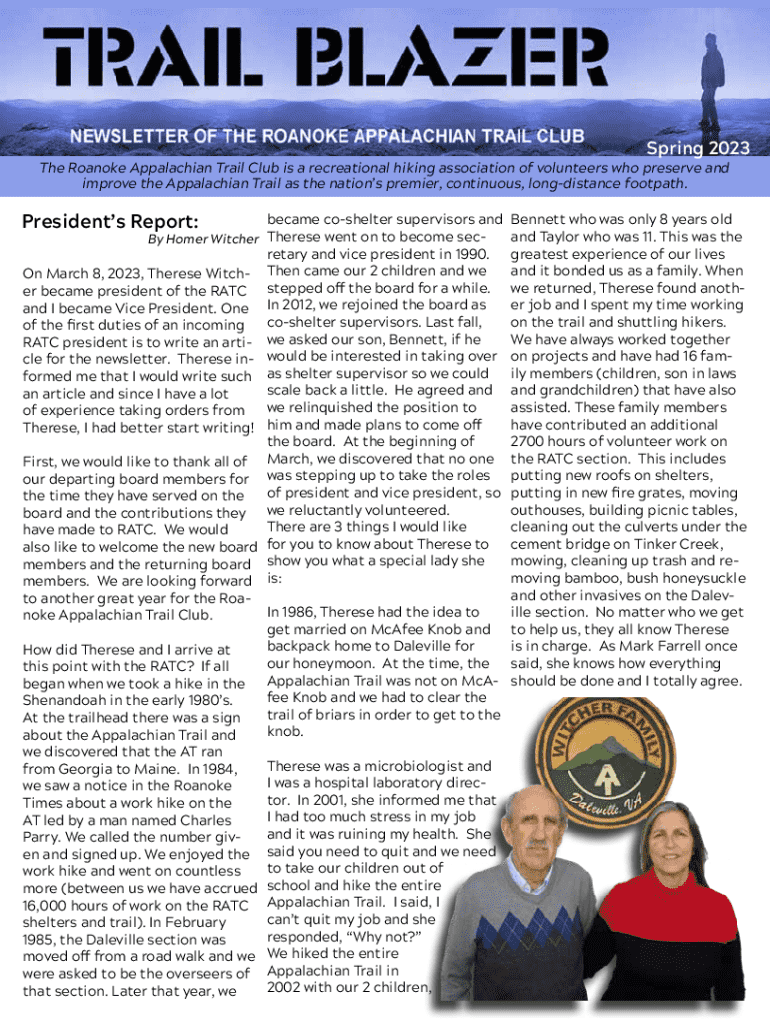 TRAIL BLAZER

NEWSLETTER OF THE ROANOKE APPALACHIAN TRAIL CLUB

Spring 2023

The Roanoke Appalachian Trail Club is a recreational hiking association of volunteers who preserve and improve the Appalachian Trail as the nation's premier, continuous, long-distance footpath.

President's Report:

By Homer Witcher

On March 8, 2023, Therese Witcher became president of the RATC and I became Vice President. One of the first duties of an incoming RATC president is to write an article for the newsletter. Therese informed me that I would write such an article and since I have a lot of experience taking orders from Therese, I had better start writing!

First, we would like to thank all of our departing board members for the time they have served on the board and the contributions they have made to RATC. We would also like to welcome the new board members and the returning board members. We are looking forward to another great year for the Roanoke Appalachian Trail Club.

How did Therese and I arrive at this point with the RATC? If all began when we took a hike in the Shenandoah in the early 1980's. At the trailhead there was a sign about the Appalachian Trail and we discovered that the AT ran from Georgia to Maine. In 1984, we saw a notice in the Roanoke Times about a work hike on the AT led by a man named Charles Parry. We called the number given and signed up. We enjoyed the work hike and went on countless more (between us we have accrued 16,000 hours of work on the RATC shelters and trail). In February 1985, the Daleville section was moved off from a road walk and we were asked to be the overseers of that section. Later that year, we became co-shelter supervisors and Therese went on to become secretary and vice president in 1990. Then came our 2 children and we stepped off the board for a while. In 2012, we rejoined the board as co-shelter supervisors. Last fall, we asked our son, Bennett, if he would be interested in taking over as shelter supervisor so we could scale back a little. He agreed and we relinquished the position to him and made plans to come off the board. At the beginning of March, we discovered that no one was stepping up to take the roles of president and vice president, so we reluctantly volunteered.

There are 3 things I would like for you to know about Therese to show you what a special lady she is:

In 1986, Therese had the idea to get married on McAfee Knob and backpack home to Daleville for our honeymoon. At the time, the Appalachian Trail was not on McAfee Knob and we had to clear the trail of briars in order to get to the knob.

Therese was a microbiologist and I was a hospital laboratory director. In 2001, she informed me that I had too much stress in my job and it was ruining my health. She said you need to quit and we need to take our children out of school and hike the entire Appalachian Trail. I said, I can't quit my job and she responded, "Why not?" We hiked the entire Appalachian Trail in 2002 with our 2 children, Bennett who was only 8 years old and Taylor who was 11. This was the greatest experience of our lives and it bonded us as a family. When we returned, Therese found another job and I spent my time working on the trail and shuttling hikers. We have always worked together on projects and have had 16 family members (children, son in laws and grandchildren) that have also assisted. These family members have contributed an additional 2700 hours of volunteer work on the RATC section. This includes putting new roofs on shelters, putting in new fire grates, moving outhouses, building picnic tables, cleaning out the culverts under the cement bridge on Tinker Creek, mowing, cleaning up trash and removing bamboo, bush honeysuckle and other invasives on the Daleville section. No matter who we get to help us, they all know Therese is in charge. As Mark Farrell once said, she knows how everything should be done and I totally agree.

WITCHER FAMILY
A T
Daleville, VA